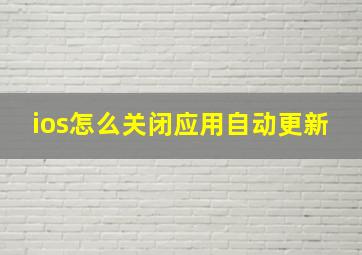 ios怎么关闭应用自动更新